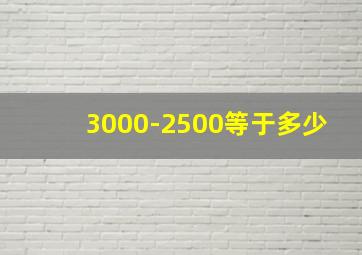 3000-2500等于多少